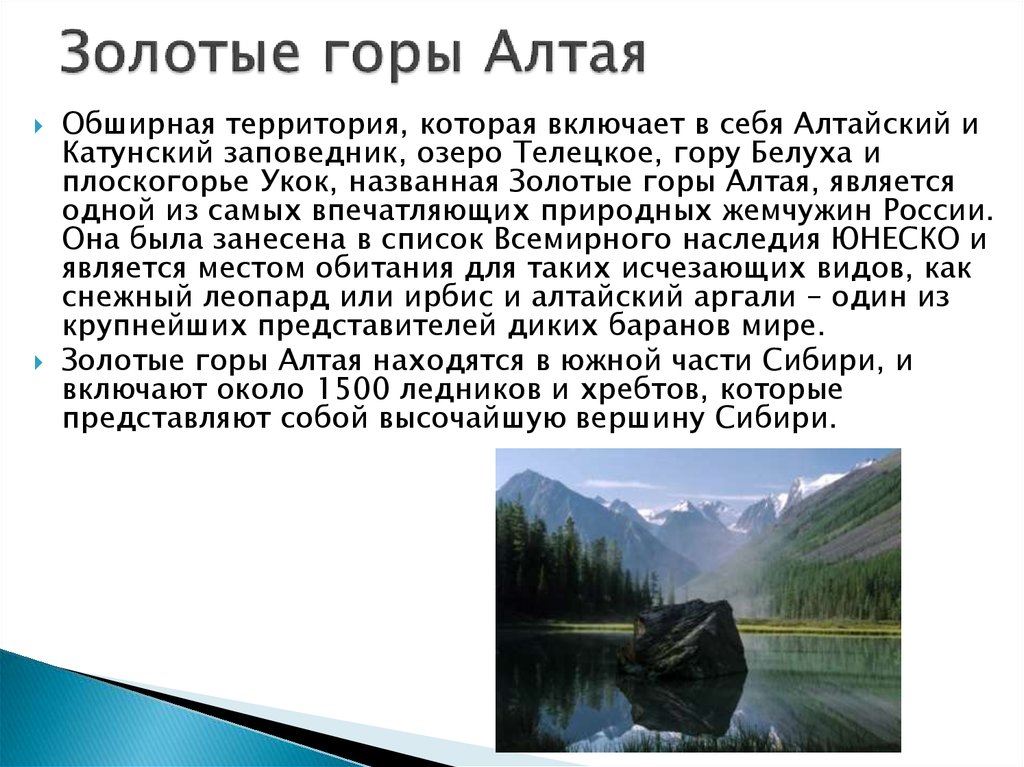 Золотые горы Алтая

Обширная территория, которая включает в себя Алтайский и Катунский заповедник, озеро Телецкое, гору Белуха и плоскогорье Укок, названная Золотые горы Алтая, является одной из самых впечатляющих природных жемчужин России. Она была занесена в список Всемирного наследия ЮНЕСКО и является местом обитания для таких исчезающих видов, как снежный леопард или ирбис и алтайский аргали – один из крупнейших представителей диких баранов мире.

Золотые горы Алтая находятся в южной части Сибири, и включают около 1500 ледников и хребтов, которые представляют собой высочайшую вершину Сибири.